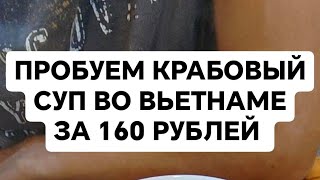 ПРОБУЕМ КРАБОВЫЙ СУП ВО ВЬЕТНАМЕ ЗА 160 РУБЛЕЙ